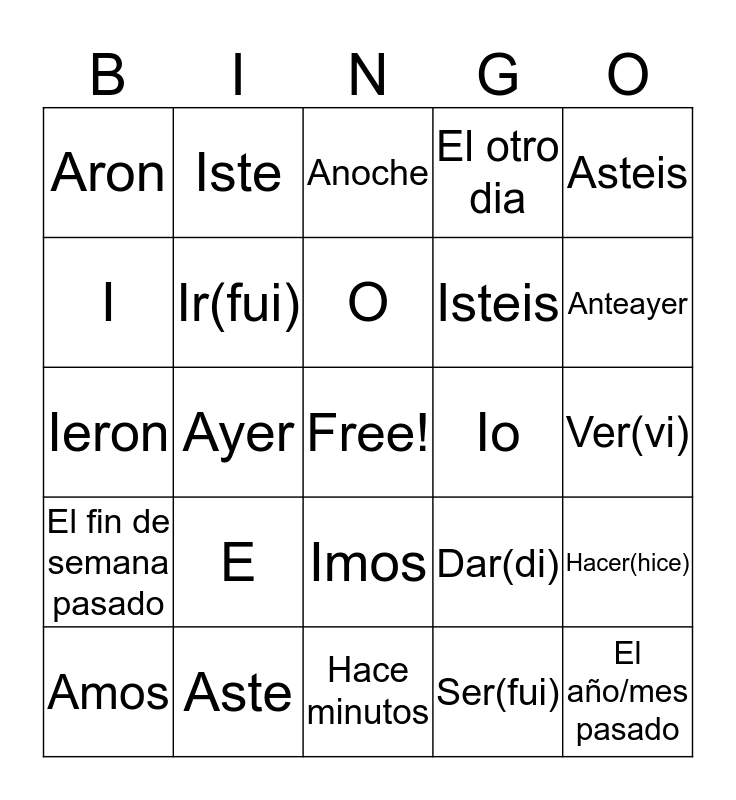 | B | I | N | G | O |
|---|---|---|---|---|
| Aron | Iste | Anoche | El otro dia | Asteis |
| I | Ir(fui) | O | Isteis | Anteayer |
| Ieron | Ayer | Free! | Io | Ver(vi) |
| El fin de semana pasado | E | Imos | Dar(di) | Hacer(hice) |
| Amos | Aste | Hace minutos | Ser(fui) | El año/mes pasado |